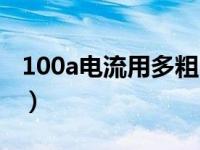 100a电流用多粗
）